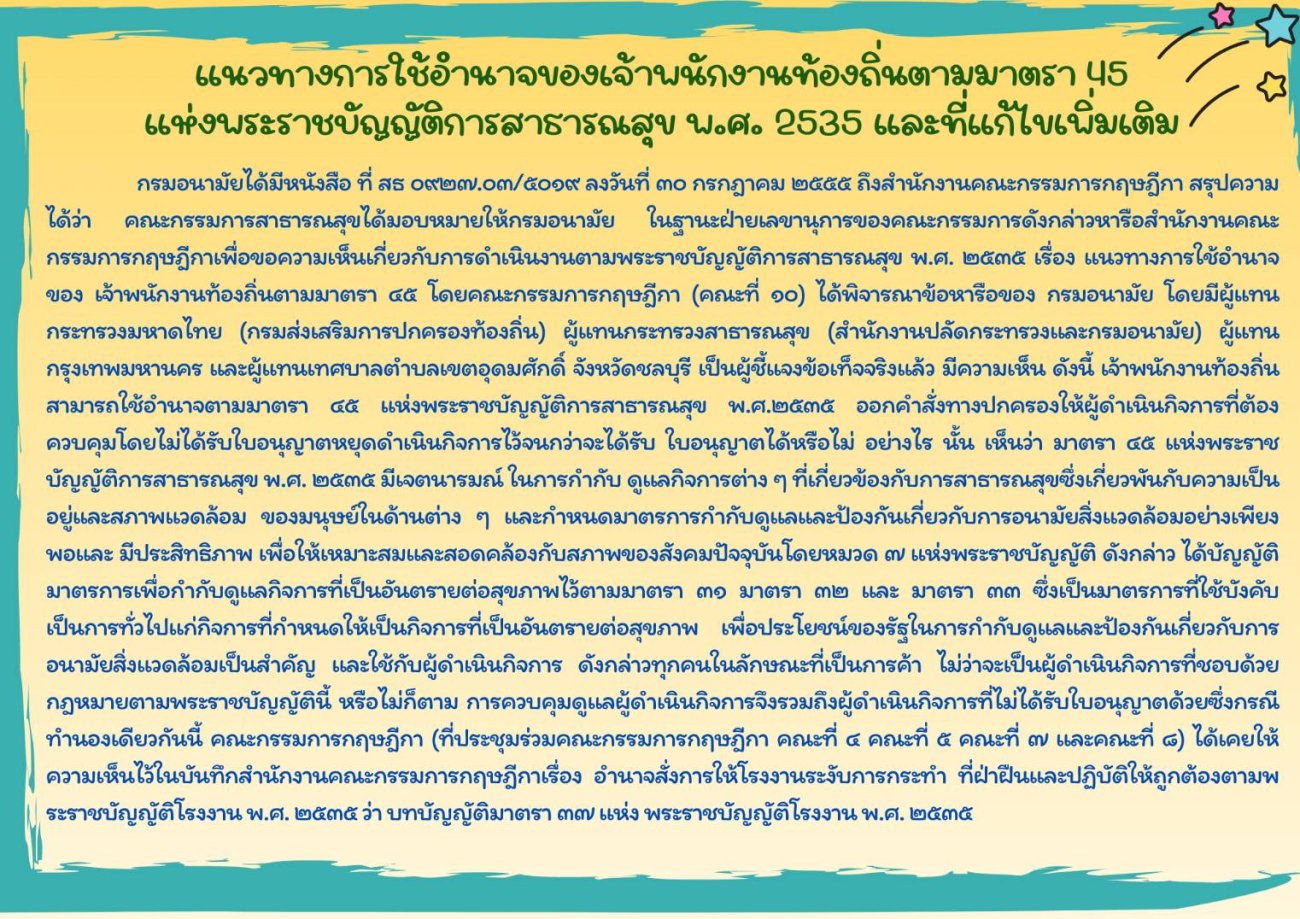 แนวทางการใช้อำนาจของเจ้าพนักงานท้องถิ่นตามมาตรา 45
แห่งพระราชบัญญัติการสาธารณสุข พ.ศ. 2535 และที่แก้ไขเพิ่มเติม

กรมอนามัยได้มีหนังสือ ที่ สธ ๐๙๒๗.๐๓/๕๐๑๙ ลงวันที่ ๓๐ กรกฎาคม ๒๕๕๕ ถึงสำนักงานคณะกรรมการกฤษฎีกา สรุปความได้ว่า คณะกรรมการสาธารณสุขได้มอบหมายให้กรมอนามัย ในฐานะฝ่ายเลขานุการของคณะกรรมการดังกล่าวหารือสำนักงานคณะกรรมการกฤษฎีกาเพื่อขอความเห็นเกี่ยวกับการดำเนินงานตามพระราชบัญญัติการสาธารณสุข พ.ศ. ๒๕๓๕ เรื่อง แนวทางการใช้อำนาจของ เจ้าพนักงานท้องถิ่นตามมาตรา ๔๕ โดยคณะกรรมการกฤษฎีกา (คณะที่ ๑๐) ได้พิจารณาข้อหารือของ กรมอนามัย โดยมีผู้แทนกระทรวงมหาดไทย (กรมส่งเสริมการปกครองท้องถิ่น) ผู้แทนกระทรวงสาธารณสุข (สำนักงานปลัดกระทรวงและกรมอนามัย) ผู้แทนกรุงเทพมหานคร และผู้แทนเทศบาลตำบลเขตอุดมศักดิ์ จังหวัดชลบุรี เป็นผู้ชี้แจงข้อเท็จจริงแล้ว มีความเห็น ดังนี้ เจ้าพนักงานท้องถิ่นสามารถใช้อำนาจตามมาตรา ๔๕ แห่งพระราชบัญญัติการสาธารณสุข พ.ศ.๒๕๓๕ ออกคำสั่งทางปกครองให้ผู้ดำเนินกิจการที่ต้องควบคุมโดยไม่ได้รับใบอนุญาตหยุดดำเนินกิจการไว้จนกว่าจะได้รับ ใบอนุญาตได้หรือไม่ อย่างไร นั้น เห็นว่า มาตรา ๔๕ แห่งพระราชบัญญัติการสาธารณสุข พ.ศ. ๒๕๓๕ มีเจตนารมณ์ ในการกำกับ ดูแลกิจการต่าง ๆ ที่เกี่ยวข้องกับการสาธารณสุขซึ่งเกี่ยวพันกับความเป็นอยู่และสภาพแวดล้อม ของมนุษย์ในด้านต่าง ๆ และกำหนดมาตรการกำกับดูแลและป้องกันเกี่ยวกับการอนามัยสิ่งแวดล้อมอย่างเพียงพอและ มีประสิทธิภาพ เพื่อให้เหมาะสมและสอดคล้องกับสภาพของสังคมปัจจุบันโดยหมวด ๗ แห่งพระราชบัญญัติ ดังกล่าว ได้บัญญัติมาตรการเพื่อกำกับดูแลกิจการที่เป็นอันตรายต่อสุขภาพไว้ตามมาตรา ๓๑ มาตรา ๓๒ และ มาตรา ๓๓ ซึ่งเป็นมาตรการที่ใช้บังคับเป็นการทั่วไปแก่กิจการที่กำหนดให้เป็นกิจการที่เป็นอันตรายต่อสุขภาพ เพื่อประโยชน์ของรัฐในการกำกับดูแลและป้องกันเกี่ยวกับการอนามัยสิ่งแวดล้อมเป็นสำคัญ และใช้กับผู้ดำเนินกิจการ ดังกล่าวทุกคนในลักษณะที่เป็นการค้า ไม่ว่าจะเป็นผู้ดำเนินกิจการที่ชอบด้วยกฎหมายตามพระราชบัญญัตินี้ หรือไม่ก็ตาม การควบคุมดูแลผู้ดำเนินกิจการจึงรวมถึงผู้ดำเนินกิจการที่ไม่ได้รับใบอนุญาตด้วยซึ่งกรณีทำนองเดียวกันนี้ คณะกรรมการกฤษฎีกา (ที่ประชุมร่วมคณะกรรมการกฤษฎีกา คณะที่ ๔ คณะที่ ๕ คณะที่ ๗ และคณะที่ ๘) ได้เคยให้ความเห็นไว้ในบันทึกสำนักงานคณะกรรมการกฤษฎีกาเรื่อง อำนาจสั่งการให้โรงงานระงับการกระทำ ที่ฝ่าฝืนและปฏิบัติให้ถูกต้องตามพระราชบัญญัติโรงงาน พ.ศ. ๒๕๓๕ ว่า บทบัญญัติมาตรา ๓๗ แห่ง พระราชบัญญัติโรงงาน พ.ศ. ๒๕๓๕